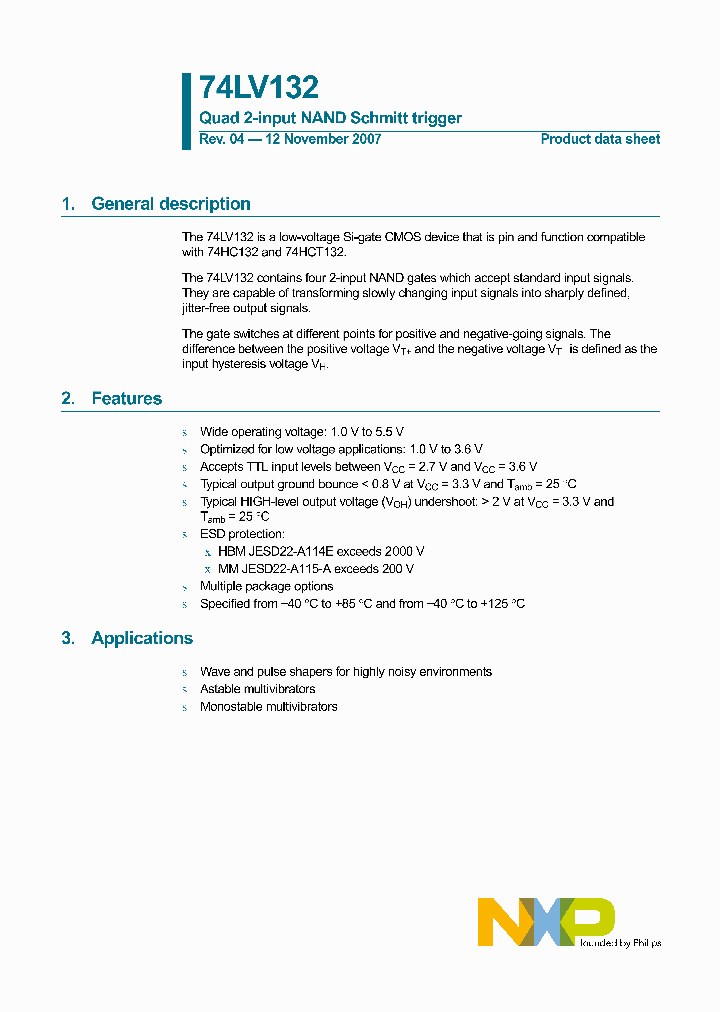 74LV132
Quad 2-input NAND Schmitt trigger
Rev. 04 — 12 November 2007
Product data sheet

1. General description

The 74LV132 is a low-voltage Si-gate CMOS device that is pin and function compatible with 74HC132 and 74HCT132.

The 74LV132 contains four 2-input NAND gates which accept standard input signals. They are capable of transforming slowly changing input signals into sharply defined, jitter-free output signals.

The gate switches at different points for positive and negative-going signals. The difference between the positive voltage $V_{T+}$ and the negative voltage $V_{T-}$ is defined as the input hysteresis voltage $V_H$.

2. Features

s Wide operating voltage: 1.0 V to 5.5 V
s Optimized for low voltage applications: 1.0 V to 3.6 V
s Accepts TTL input levels between $V_{CC}$ = 2.7 V and $V_{CC}$ = 3.6 V
s Typical output ground bounce < 0.8 V at $V_{CC}$ = 3.3 V and $T_{amb}$ = 25 °C
s Typical HIGH-level output voltage ($V_{OH}$) undershoot: > 2 V at $V_{CC}$ = 3.3 V and $T_{amb}$ = 25 °C
s ESD protection:
x HBM JESD22-A114E exceeds 2000 V
x MM JESD22-A115-A exceeds 200 V
s Multiple package options
s Specified from −40 °C to +85 °C and from −40 °C to +125 °C

3. Applications

s Wave and pulse shapers for highly noisy environments
s Astable multivibrators
s Monostable multivibrators

NXP founded by Philips